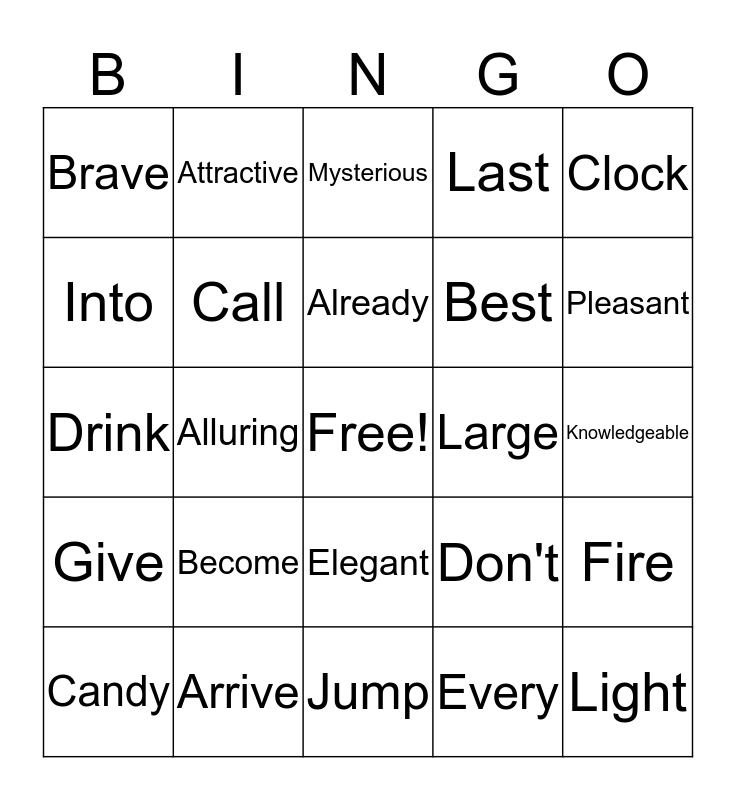 | B | I | N | G | O |
|---|---|---|---|---|
| Brave | Attractive | Mysterious | Last | Clock |
| Into | Call | Already | Best | Pleasant |
| Drink | Alluring | Free! | Large | Knowledgeable |
| Give | Become | Elegant | Don't | Fire |
| Candy | Arrive | Jump | Every | Light |